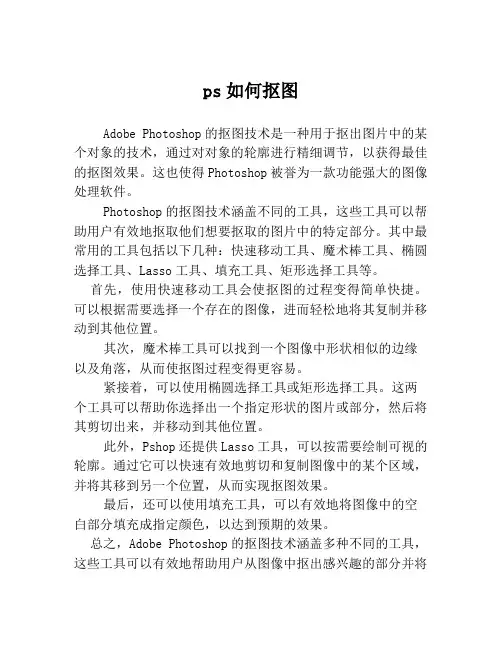 ps 如何抠图

Adobe Photoshop 的抠图技术是一种用于抠出图片中的某个对象的技术，通过对对象的轮廓进行精细调节，以获得最佳的抠图效果。这也使得 Photoshop 被誉为一款功能强大的图像处理软件。

Photoshop 的抠图技术涵盖不同的工具，这些工具可以帮助用户有效地抠取他们想要抠取的图片中的特定部分。其中最常用的工具包括以下几种：快速移动工具、魔术棒工具、椭圆选择工具、Lasso 工具、填充工具、矩形选择工具等。

首先，使用快速移动工具会使抠图的过程变得简单快捷。可以根据需要选择一个存在的图像，进而轻松地将其复制并移动到其他位置。

其次，魔术棒工具可以找到一个图像中形状相似的边缘以及角落，从而使抠图过程变得更容易。

紧接着，可以使用椭圆选择工具或矩形选择工具。这两个工具可以帮助你选择出一个指定形状的图片或部分，然后将其剪切出来，并移动到其他位置。

此外，Pshop 还提供 Lasso 工具，可以按需要绘制可视的轮廓。通过它可以快速有效地剪切和复制图像中的某个区域，并将其移到另一个位置，从而实现抠图效果。

最后，还可以使用填充工具，可以有效地将图像中的空白部分填充成指定颜色，以达到预期的效果。

总之，Adobe Photoshop 的抠图技术涵盖多种不同的工具，这些工具可以有效地帮助用户从图像中抠出感兴趣的部分并将